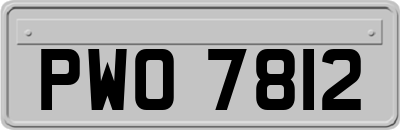 PWO 7812